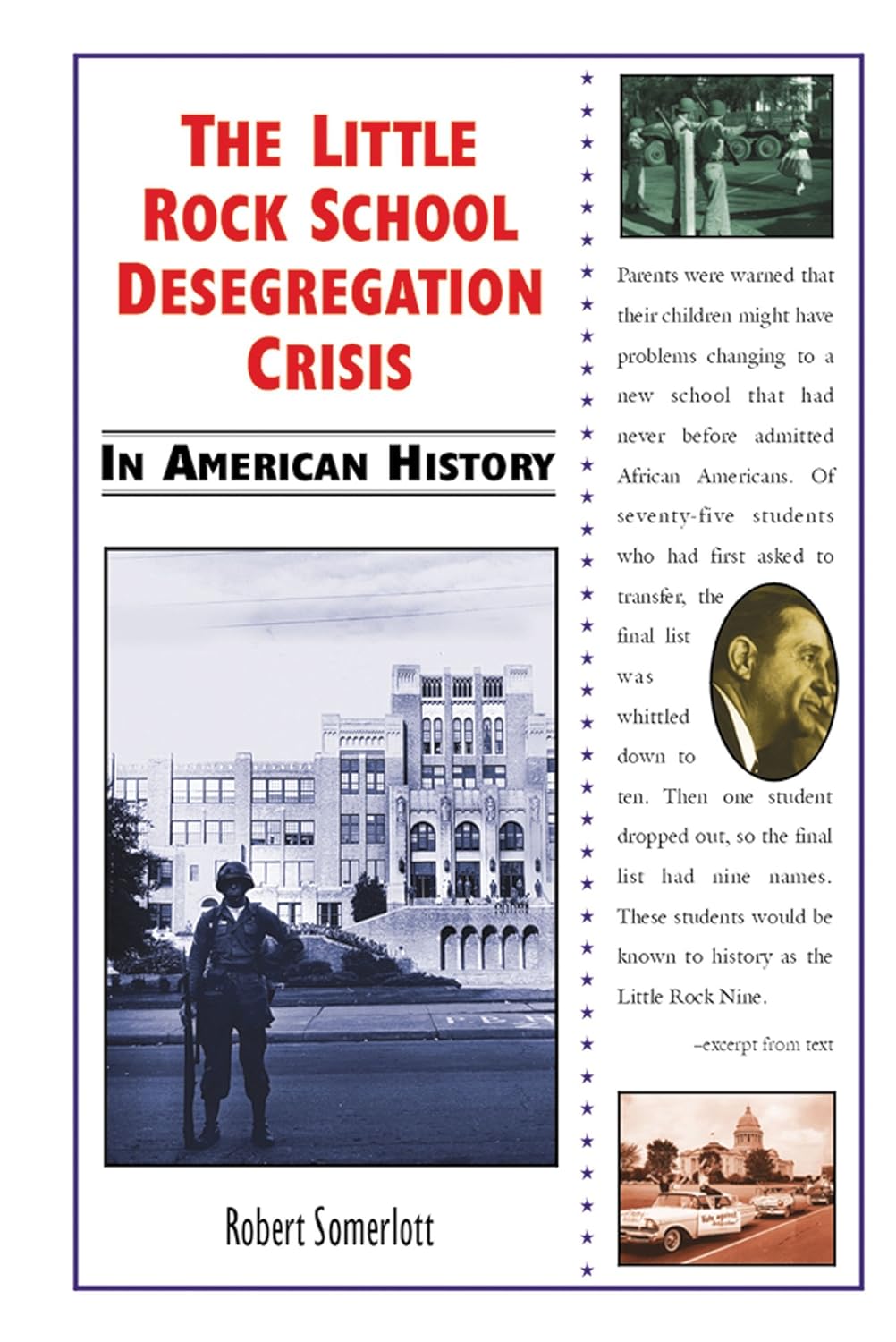 THE LITTLE ROCK SCHOOL DESEGREGATION CRISIS

IN AMERICAN HISTORY

Robert Somerlott

Parents were warned that their children might have problems changing to a new school that had never before admitted African Americans. Of seventy-five students who had first asked to transfer, the final list was whittled down to ten. Then one student dropped out, so the final list had nine names. These students would be known to history as the Little Rock Nine.

–excerpt from text